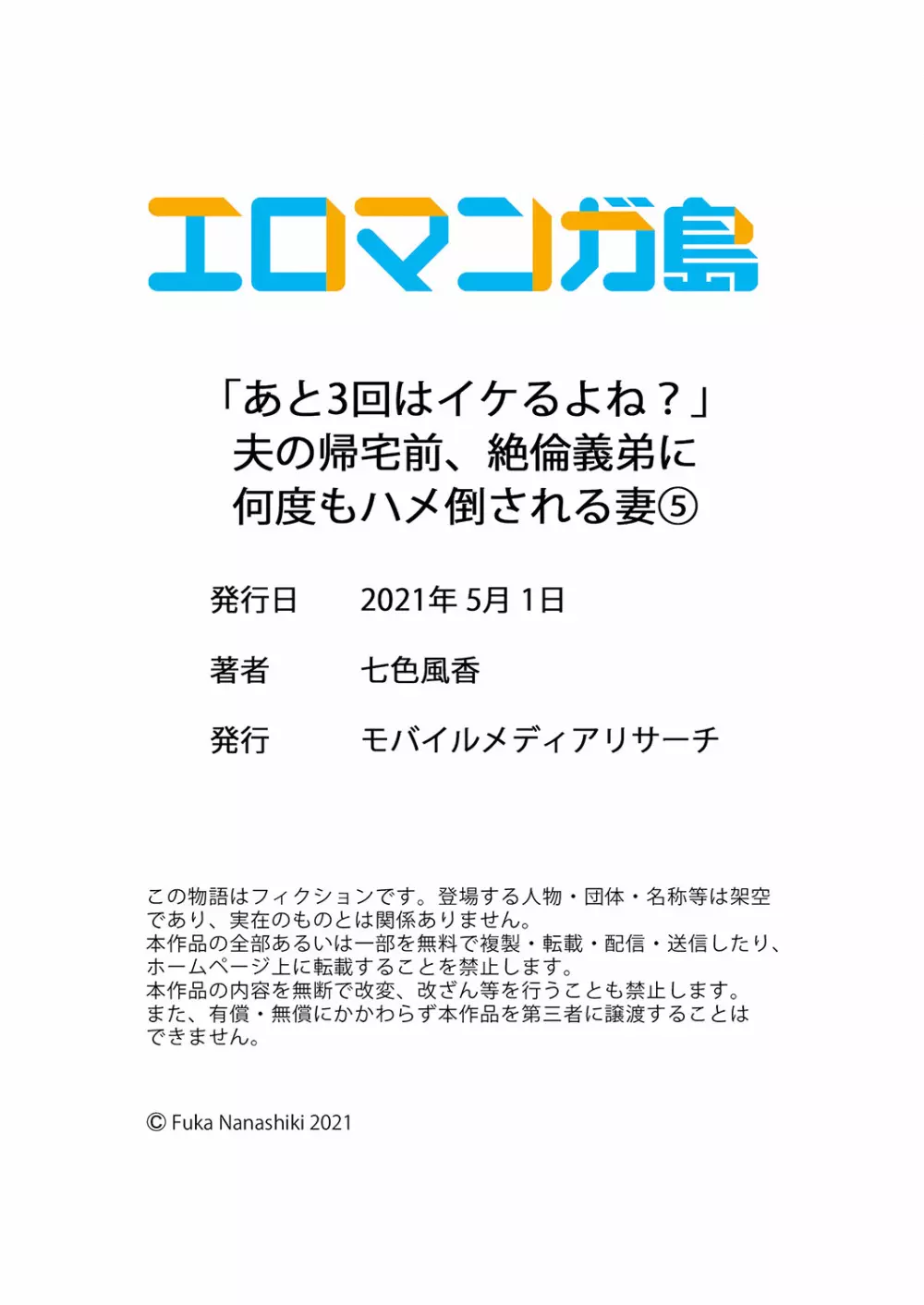 エロマンガ島

「あと3回はイケるよね？」
夫の帰宅前、絶倫義弟に
何度もハメ倒される妻⑤

発行日　2021年 5月 1日

著者　七色風香

発行　モバイルメディアリサーチ

この物語はフィクションです。登場する人物・団体・名称等は架空であり、実在のものとは関係ありません。
本作品の全部あるいは一部を無料で複製・転載・配信・送信したり、ホームページ上に転載することを禁止します。
本作品の内容を無断で改変、改ざん等を行うことも禁止します。
また、有償・無償にかかわらず本作品を第三者に譲渡することはできません。

© Fuka Nanashiki 2021